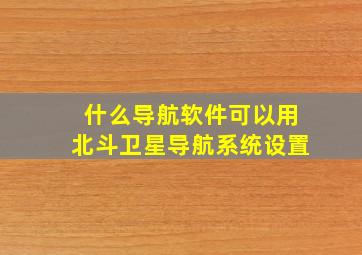 什么导航软件可以用
北斗卫星导航系统设置